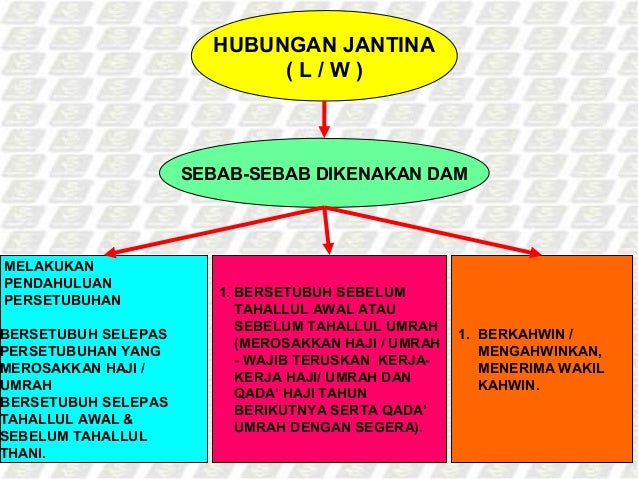 HUBUNGAN JANTINA
( L / W )

SEBAB-SEBAB DIKENAKAN DAM

MELAKUKAN PENDAHULUAN PERSETUBUHAN

BERSETUBUH SELEPAS PERSETUBUHAN YANG MEROSAKKAN HAJI / UMRAH
BERSETUBUH SELEPAS TAHALLUL AWAL & SEBELUM TAHALLUL THANI.

1. BERSETUBUH SEBELUM TAHALLUL AWAL ATAU SEBELUM TAHALLUL UMRAH (MEROSAKKAN HAJI / UMRAH - WAJIB TERUSKAN KERJA-KERJA HAJI/ UMRAH DAN QADA' HAJI TAHUN BERIKUTNYA SERTA QADA' UMRAH DENGAN SEGERA).

1. BERKAHWIN / MENGAHWINKAN, MENERIMA WAKIL KAHWIN.